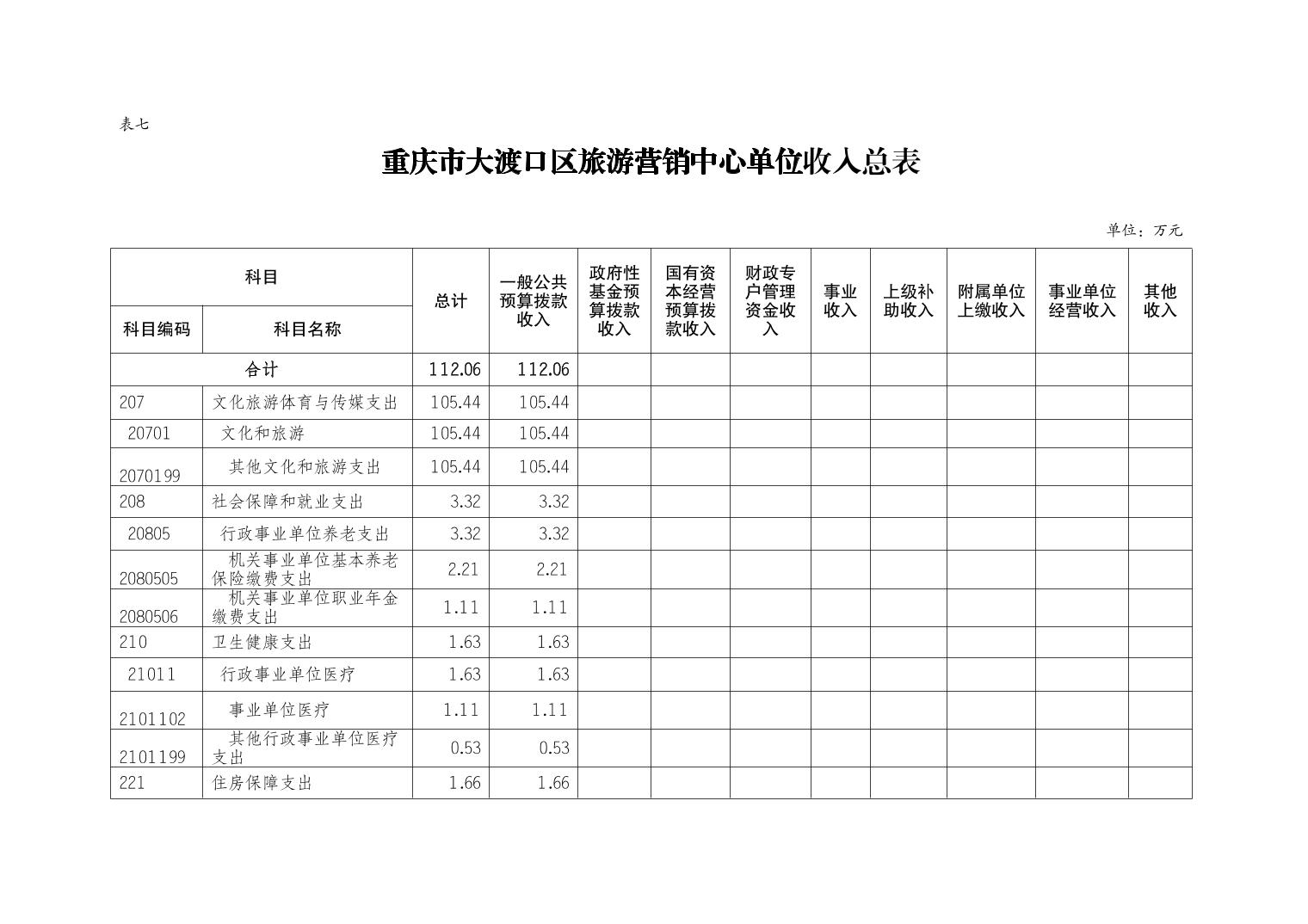 表七

重庆市大渡口区旅游营销中心单位收入总表

单位：万元

| 科目编码 | 科目名称 | 总计 | 一般公共预算拨款收入 | 政府性基金预算拨款收入 | 国有资本经营预算拨款收入 | 财政专户管理资金收入 | 事业收入 | 上级补助收入 | 附属单位上缴收入 | 事业单位经营收入 | 其他收入 |
|---|---|---|---|---|---|---|---|---|---|---|---|
| 合计 | | 112.06 | 112.06 | | | | | | | | |
| 207 | 文化旅游体育与传媒支出 | 105.44 | 105.44 | | | | | | | | |
| 20701 | 文化和旅游 | 105.44 | 105.44 | | | | | | | | |
| 2070199 | 其他文化和旅游支出 | 105.44 | 105.44 | | | | | | | | |
| 208 | 社会保障和就业支出 | 3.32 | 3.32 | | | | | | | | |
| 20805 | 行政事业单位养老支出 | 3.32 | 3.32 | | | | | | | | |
| 2080505 | 机关事业单位基本养老保险缴费支出 | 2.21 | 2.21 | | | | | | | | |
| 2080506 | 机关事业单位职业年金缴费支出 | 1.11 | 1.11 | | | | | | | | |
| 210 | 卫生健康支出 | 1.63 | 1.63 | | | | | | | | |
| 21011 | 行政事业单位医疗 | 1.63 | 1.63 | | | | | | | | |
| 2101102 | 事业单位医疗 | 1.11 | 1.11 | | | | | | | | |
| 2101199 | 其他行政事业单位医疗支出 | 0.53 | 0.53 | | | | | | | | |
| 221 | 住房保障支出 | 1.66 | 1.66 | | | | | | | | |